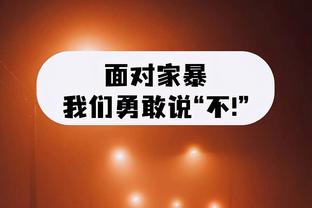 面对家暴
我们勇敢说“不!”